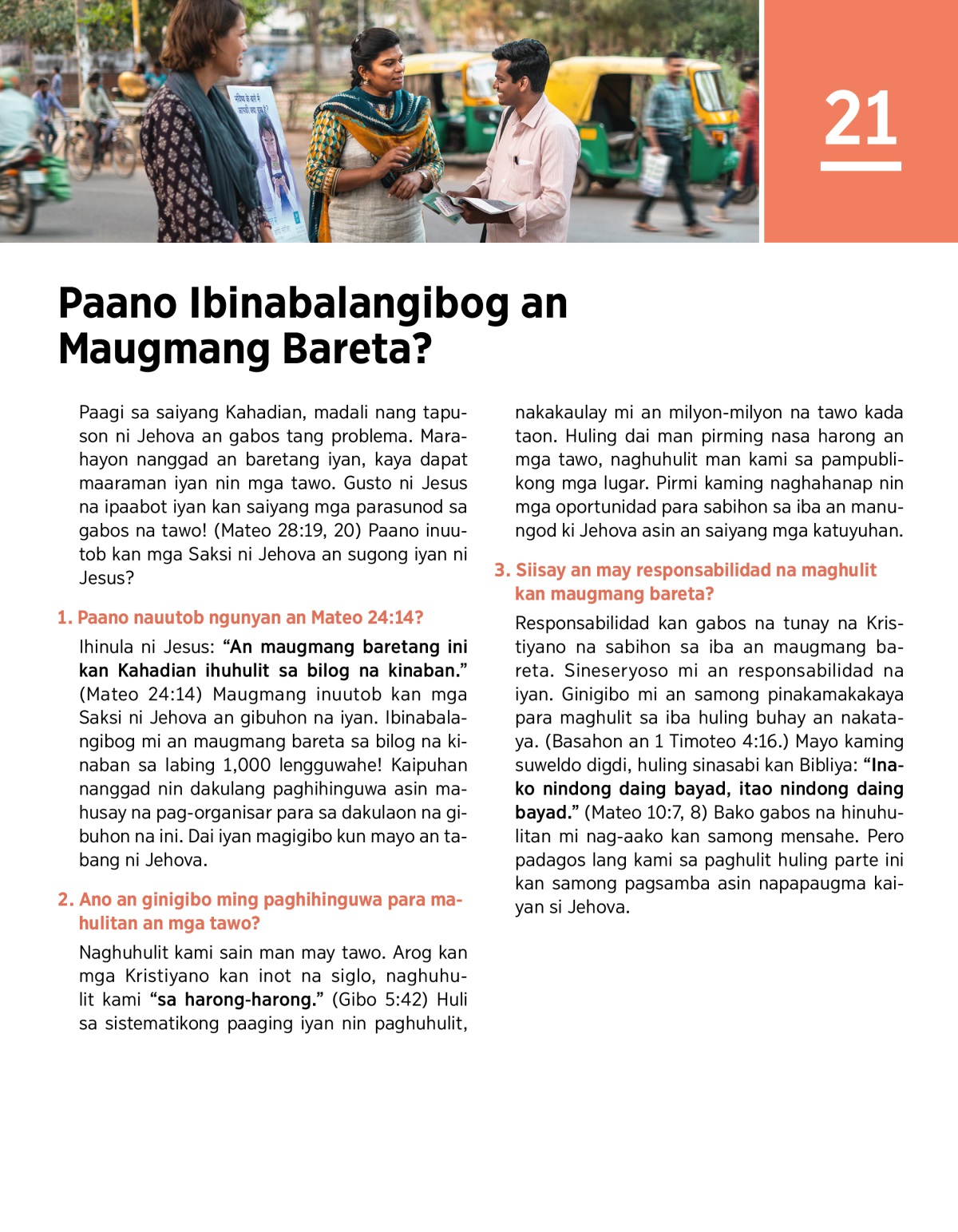 21

Paano Ibinabalangibog an Maugmang Bareta?

Paagi sa saiyang Kahadian, madali nang tapuson ni Jehova an gabos tang problema. Marahayon nanggad an baretang iyan, kaya dapat maaraman iyan nin mga tawo. Gusto ni Jesus na ipaabot iyan kan saiyang mga parasunod sa gabos na tawo! (Mateo 28:19, 20) Paano inuutob kan mga Saksi ni Jehova an sugong iyan ni Jesus?

1. Paano nauutob ngunyan an Mateo 24:14?

Ihinula ni Jesus: “An maugmang baretang ini kan Kahadian ihuhulit sa bilog na kinaban.” (Mateo 24:14) Maugmang inuutob kan mga Saksi ni Jehova an gibuhon na iyan. Ibinabalangibog mi an maugmang bareta sa bilog na kinaban sa labing 1,000 lengguwahe! Kaipuhan nanggad nin dakulang paghihinguwa asin mahusay na pag-organisar para sa dakulaon na gibuhon na ini. Dai iyan magigibo kun mayo an tabang ni Jehova.

2. Ano an ginigibo ming paghihinguwa para mahulitan an mga tawo?

Naghuhulit kami sain man may tawo. Arog kan mga Kristiyano kan inot na siglo, naghuhulit kami “sa harong-harong.” (Gibo 5:42) Huli sa sistematikong paaging iyan nin paghuhulit, nakakaulay mi an milyon-milyon na tawo kada taon. Huling dai man pirming nasa harong an mga tawo, naghuhulit man kami sa pampublikong mga lugar. Pirmi kaming naghahanap nin mga oportunidad para sabihon sa iba an manungod ki Jehova asin an saiyang mga katuyuhan.

3. Siisay an may responsabilidad na maghulit kan maugmang bareta?

Responsabilidad kan gabos na tunay na Kristiyano na sabihon sa iba an maugmang bareta. Sineseryoso mi an responsabilidad na iyan. Ginigibo mi an samong pinakamakakaya para maghulit sa iba huling buhay an nakataya. (Basahon an 1 Timoteo 4:16.) Mayo kaming suweldo digdi, huling sinasabi kan Bibliya: “Inako nindong daing bayad, itao nindong daing bayad.” (Mateo 10:7, 8) Bako gabos na hinuhulitan mi nag-aako kan samong mensahe. Pero padagos lang kami sa paghulit huling parte ini kan samong pagsamba asin napapaugma kaiyan si Jehova.